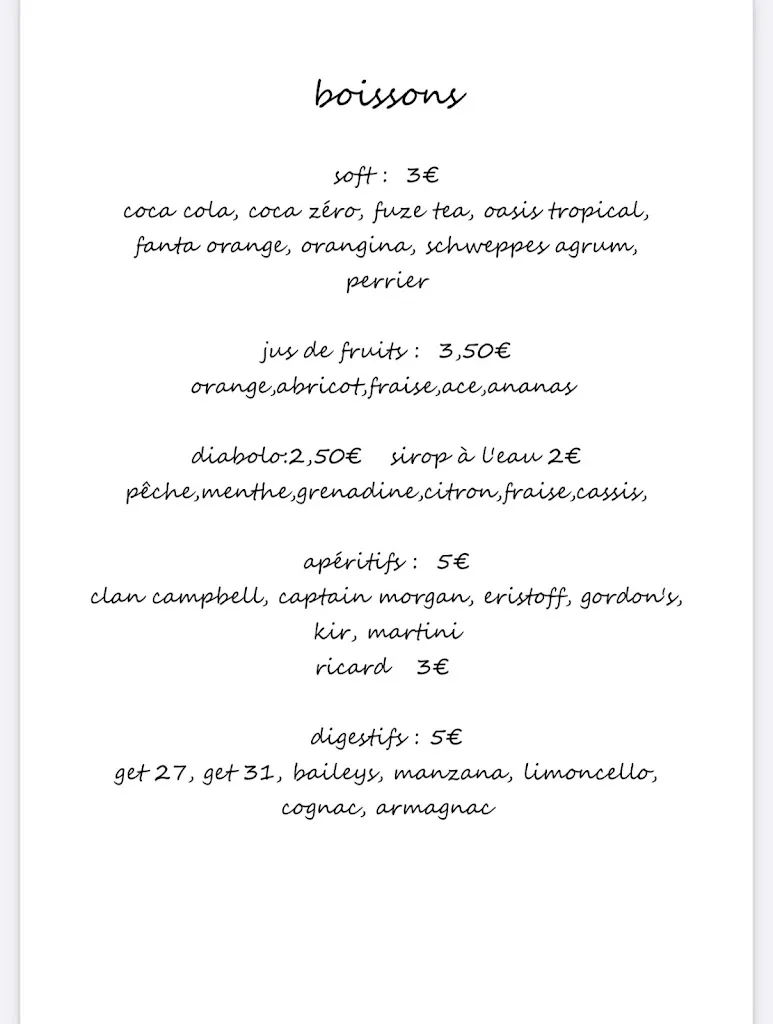 boissons

soft : 3€
coca cola, coca zéro, fuze tea, oasis tropical, fanta orange, orangina, schweppes agrum, perrier

jus de fruits : 3,50€
orange,abricot,fraise,ace,ananas

diabolo:2,50€ sirop à l'eau 2€
pêche,menthe,grenadine,citron,fraise,cassis,

apéritifs : 5€
clan campbell, captain morgan, eristoff, gordon's, kir, martini
ricard 3€

digestifs : 5€
get 27, get 31, baileys, manzana, limoncello, cognac, armagnac